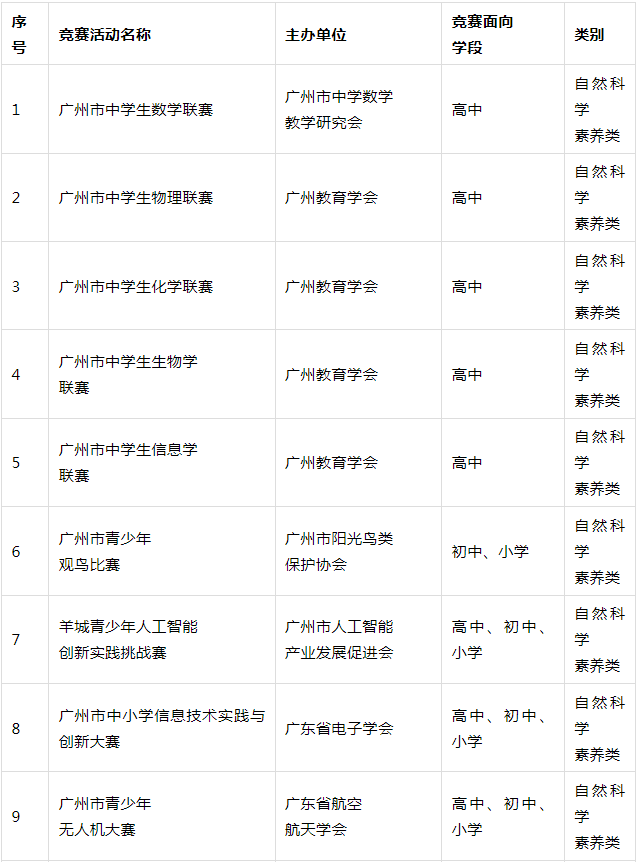 | 序号 | 竞赛活动名称 | 主办单位 | 竞赛面向学段 | 类别 |
|---|---|---|---|---|
| 1 | 广州市中学生数学联赛 | 广州市中学数学教学研究会 | 高中 | 自然科学素养类 |
| 2 | 广州市中学生物理联赛 | 广州教育学会 | 高中 | 自然科学素养类 |
| 3 | 广州市中学生化学联赛 | 广州教育学会 | 高中 | 自然科学素养类 |
| 4 | 广州市中学生生物学联赛 | 广州教育学会 | 高中 | 自然科学素养类 |
| 5 | 广州市中学生信息学联赛 | 广州教育学会 | 高中 | 自然科学素养类 |
| 6 | 广州市青少年观鸟比赛 | 广州市阳光鸟类保护协会 | 初中、小学 | 自然科学素养类 |
| 7 | 羊城青少年人工智能创新实践挑战赛 | 广州市人工智能产业发展促进会 | 高中、初中、小学 | 自然科学素养类 |
| 8 | 广州市中小学信息技术实践与创新大赛 | 广东省电子学会 | 高中、初中、小学 | 自然科学素养类 |
| 9 | 广州市青少年无人机大赛 | 广东省航空航天学会 | 高中、初中、小学 | 自然科学素养类 |